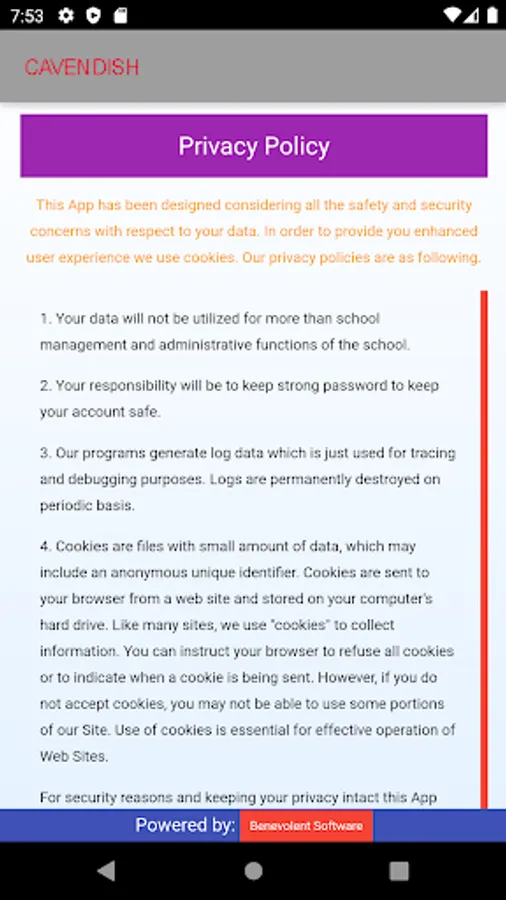 7:53

CAVENDISH

Privacy Policy

This App has been designed considering all the safety and security concerns with respect to your data. In order to provide you enhanced user experience we use cookies. Our privacy policies are as following.

1. Your data will not be utilized for more than school management and administrative functions of the school.

2. Your responsibility will be to keep strong password to keep your account safe.

3. Our programs generate log data which is just used for tracing and debugging purposes. Logs are permanently destroyed on periodic basis.

4. Cookies are files with small amount of data, which may include an anonymous unique identifier. Cookies are sent to your browser from a web site and stored on your computer's hard drive. Like many sites, we use "cookies" to collect information. You can instruct your browser to refuse all cookies or to indicate when a cookie is being sent. However, if you do not accept cookies, you may not be able to use some portions of our Site. Use of cookies is essential for effective operation of Web Sites.

For security reasons and keeping your privacy intact this App

Powered by: Benevolent Software